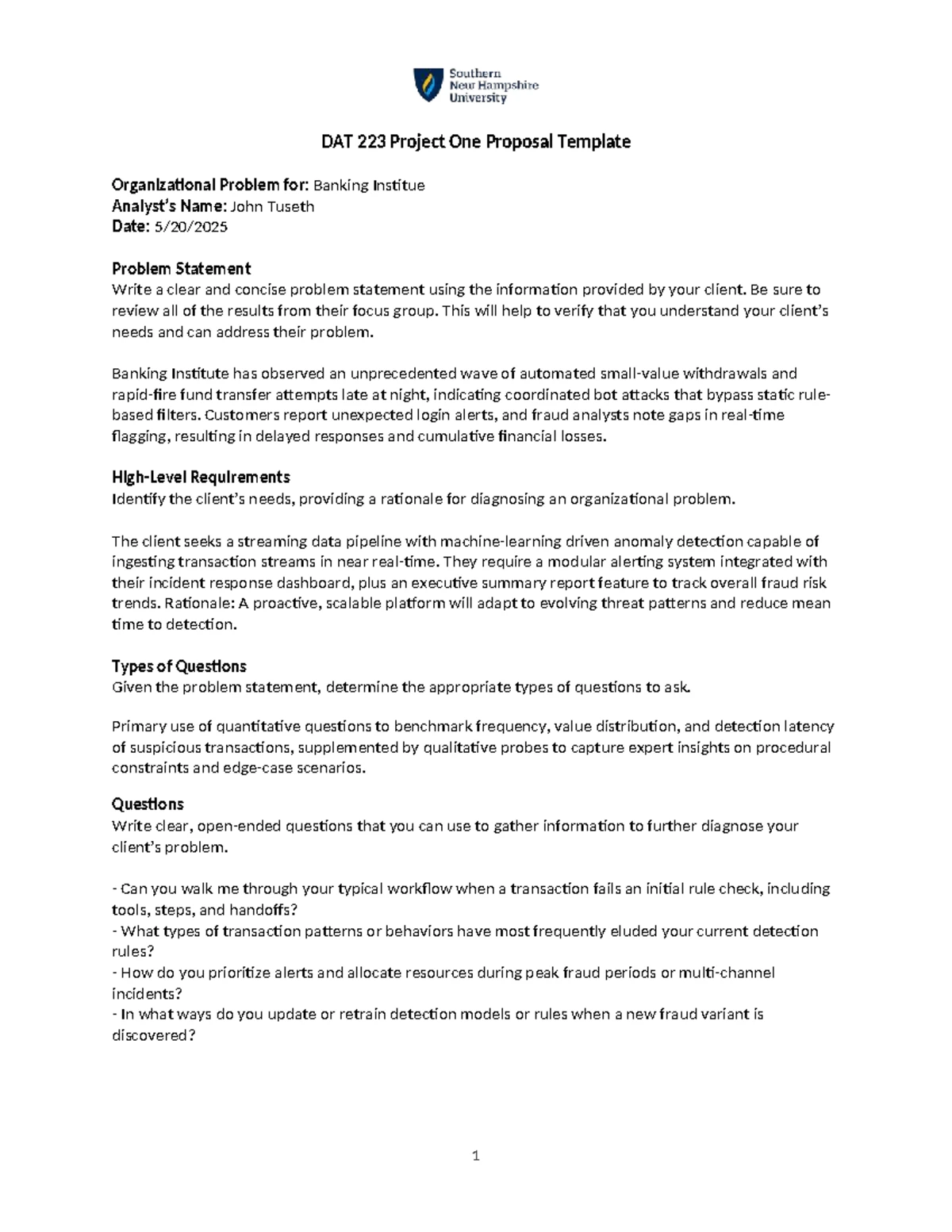 Southern
New Hampshire
University

DAT 223 Project One Proposal Template

Organizational Problem for: Banking Institue
Analyst's Name: John Tuseth
Date: 5/20/2025

Problem Statement
Write a clear and concise problem statement using the information provided by your client. Be sure to review all of the results from their focus group. This will help to verify that you understand your client's needs and can address their problem.

Banking Institute has observed an unprecedented wave of automated small-value withdrawals and rapid-fire fund transfer attempts late at night, indicating coordinated bot attacks that bypass static rule-based filters. Customers report unexpected login alerts, and fraud analysts note gaps in real-time flagging, resulting in delayed responses and cumulative financial losses.

High-Level Requirements
Identify the client's needs, providing a rationale for diagnosing an organizational problem.

The client seeks a streaming data pipeline with machine-learning driven anomaly detection capable of ingesting transaction streams in near real-time. They require a modular alerting system integrated with their incident response dashboard, plus an executive summary report feature to track overall fraud risk trends. Rationale: A proactive, scalable platform will adapt to evolving threat patterns and reduce mean time to detection.

Types of Questions
Given the problem statement, determine the appropriate types of questions to ask.

Primary use of quantitative questions to benchmark frequency, value distribution, and detection latency of suspicious transactions, supplemented by qualitative probes to capture expert insights on procedural constraints and edge-case scenarios.

Questions
Write clear, open-ended questions that you can use to gather information to further diagnose your client's problem.

- Can you walk me through your typical workflow when a transaction fails an initial rule check, including tools, steps, and handoffs?
- What types of transaction patterns or behaviors have most frequently eluded your current detection rules?
- How do you prioritize alerts and allocate resources during peak fraud periods or multi-channel incidents?
- In what ways do you update or retrain detection models or rules when a new fraud variant is discovered?

1